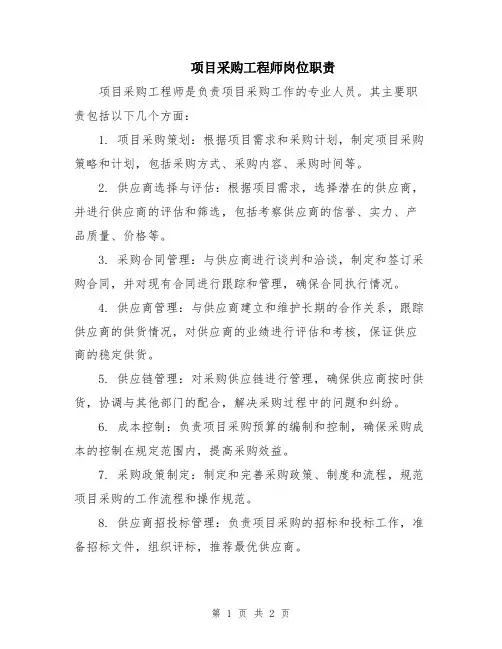 项目采购工程师岗位职责

项目采购工程师是负责项目采购工作的专业人员。其主要职责包括以下几个方面：

1. 项目采购策划：根据项目需求和采购计划，制定项目采购策略和计划，包括采购方式、采购内容、采购时间等。

2. 供应商选择与评估：根据项目需求，选择潜在的供应商，并进行供应商的评估和筛选，包括考察供应商的信誉、实力、产品质量、价格等。

3. 采购合同管理：与供应商进行谈判和洽谈，制定和签订采购合同，并对现有合同进行跟踪和管理，确保合同执行情况。

4. 供应商管理：与供应商建立和维护长期的合作关系，跟踪供应商的供货情况，对供应商的业绩进行评估和考核，保证供应商的稳定供货。

5. 供应链管理：对采购供应链进行管理，确保供应商按时供货，协调与其他部门的配合，解决采购过程中的问题和纠纷。

6. 成本控制：负责项目采购预算的编制和控制，确保采购成本的控制在规定范围内，提高采购效益。

7. 采购政策制定：制定和完善采购政策、制度和流程，规范项目采购的工作流程和操作规范。

8. 供应商招投标管理：负责项目采购的招标和投标工作，准备招标文件，组织评标，推荐最优供应商。

第 1 页 共 2 页